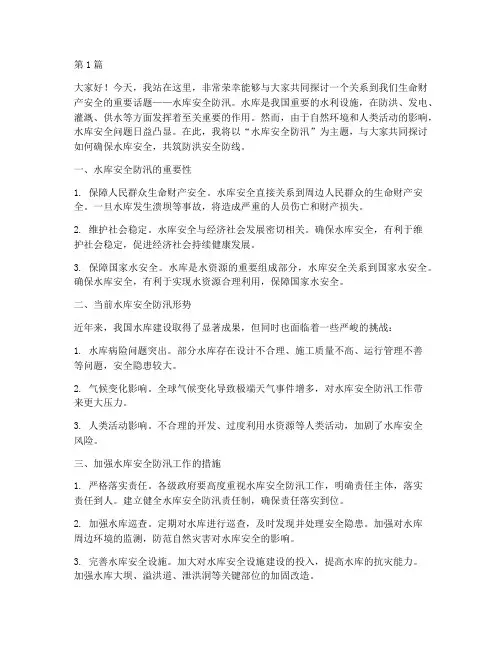 第1篇

大家好！今天，我站在这里，非常荣幸能够与大家共同探讨一个关系到我们生命财产安全的重要话题——水库安全防汛。水库是我国重要的水利设施，在防洪、发电、灌溉、供水等方面发挥着至关重要的作用。然而，由于自然环境和人类活动的影响，水库安全问题日益凸显。在此，我将以“水库安全防汛”为主题，与大家共同探讨如何确保水库安全，共筑防洪安全防线。

一、水库安全防汛的重要性

1. 保障人民群众生命财产安全。水库安全直接关系到周边人民群众的生命财产安全。一旦水库发生溃坝等事故，将造成严重的人员伤亡和财产损失。

2. 维护社会稳定。水库安全与经济社会发展密切相关。确保水库安全，有利于维护社会稳定，促进经济社会持续健康发展。

3. 保障国家水安全。水库是水资源的重要组成部分，水库安全关系到国家水安全。确保水库安全，有利于实现水资源合理利用，保障国家水安全。

二、当前水库安全防汛形势

近年来，我国水库建设取得了显著成果，但同时也面临着一些严峻的挑战：

1. 水库病险问题突出。部分水库存在设计不合理、施工质量不高、运行管理不善等问题，安全隐患较大。

2. 气候变化影响。全球气候变化导致极端天气事件增多，对水库安全防汛工作带来更大压力。

3. 人类活动影响。不合理的开发、过度利用水资源等人类活动，加剧了水库安全风险。

三、加强水库安全防汛工作的措施

1. 严格落实责任。各级政府要高度重视水库安全防汛工作，明确责任主体，落实责任到人。建立健全水库安全防汛责任制，确保责任落实到位。

2. 加强水库巡查。定期对水库进行巡查，及时发现并处理安全隐患。加强对水库周边环境的监测，防范自然灾害对水库安全的影响。

3. 完善水库安全设施。加大对水库安全设施建设的投入，提高水库的抗灾能力。加强水库大坝、溢洪道、泄洪洞等关键部位的加固改造。